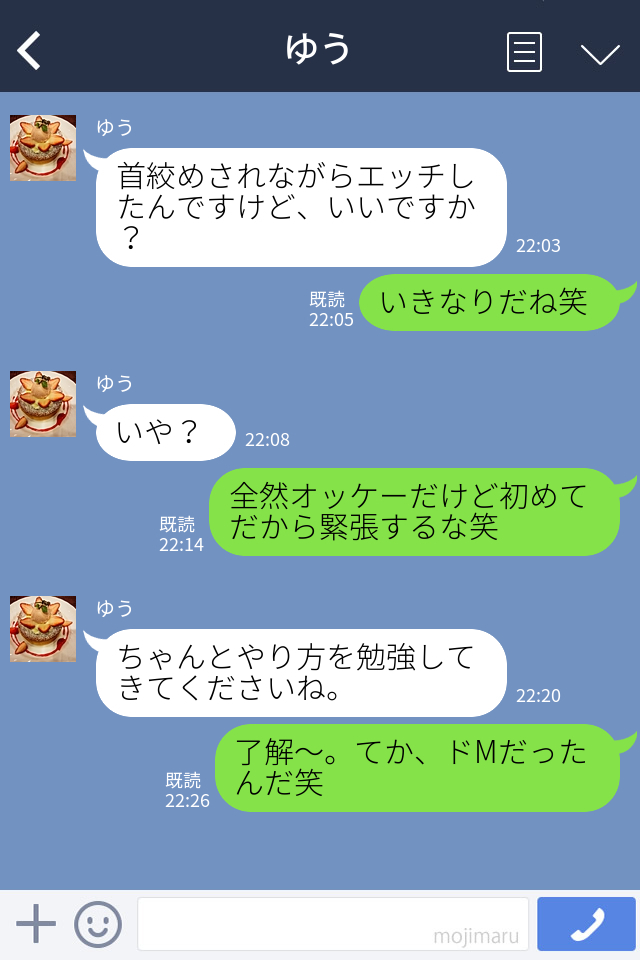 ゆう

ゆう
首絞めされながらエッチしたんですけど、いいですか？
22:03

既読
22:05
いきなりだね笑

ゆう
いや？
22:08

既読
22:14
全然オッケーだけど初めてだから緊張するな笑

ゆう
ちゃんとやり方を勉強してきてくださいね。
22:20

既読
22:26
了解〜。てか、ドMだったんだ笑

mojimaru